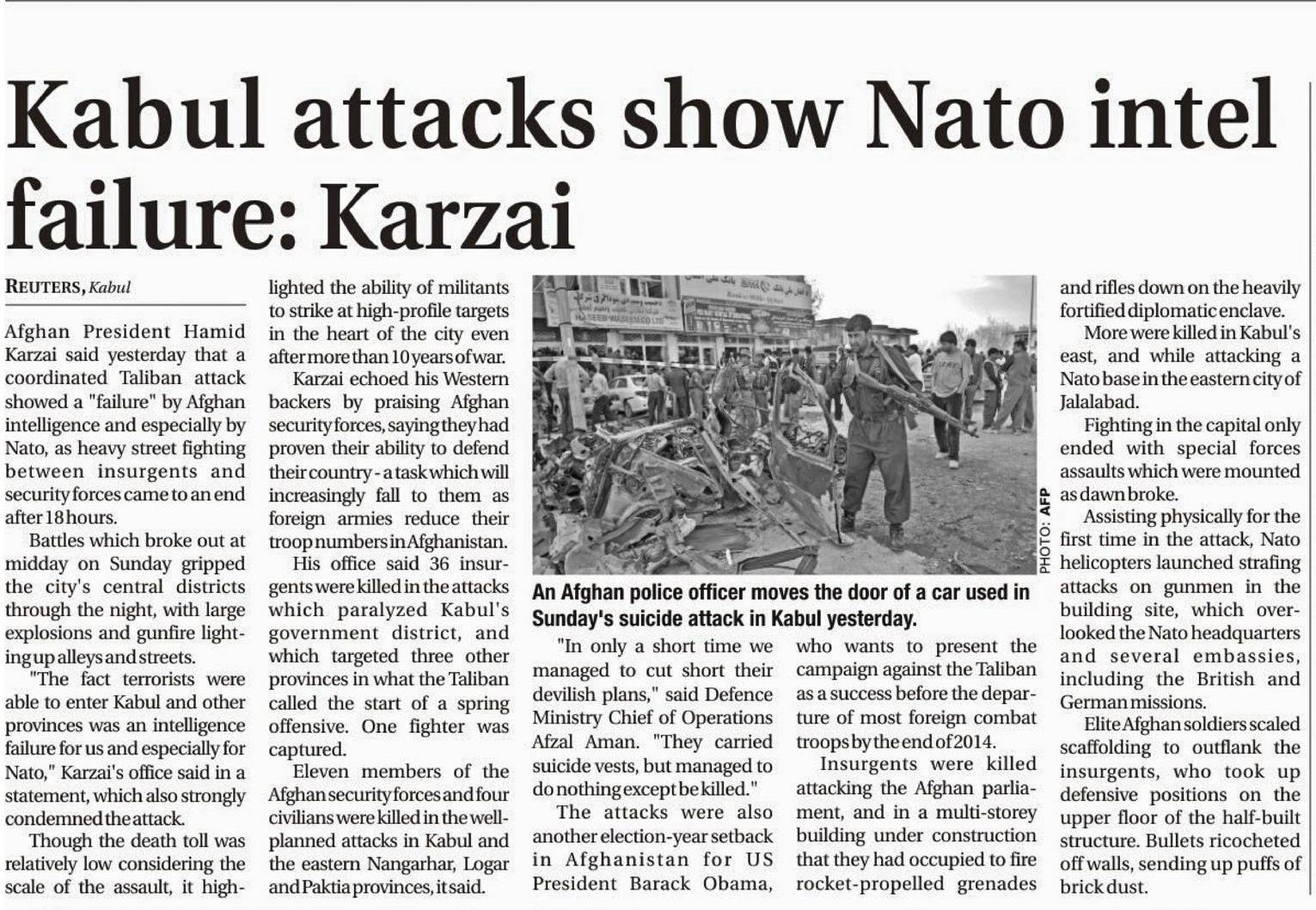 Kabul attacks show Nato intel failure: Karzai

REUTERS, Kabul

Afghan President Hamid Karzai said yesterday that a coordinated Taliban attack showed a "failure" by Afghan intelligence and especially by Nato, as heavy street fighting between insurgents and security forces came to an end after 18 hours.

Battles which broke out at midday on Sunday gripped the city's central districts through the night, with large explosions and gunfire lighting up alleys and streets.

"The fact terrorists were able to enter Kabul and other provinces was an intelligence failure for us and especially for Nato," Karzai's office said in a statement, which also strongly condemned the attack.

Though the death toll was relatively low considering the scale of the assault, it highlighted the ability of militants to strike at high-profile targets in the heart of the city even after more than 10 years of war.

Karzai echoed his Western backers by praising Afghan security forces, saying they had proven their ability to defend their country - a task which will increasingly fall to them as foreign armies reduce their troop numbers in Afghanistan.

His office said 36 insurgents were killed in the attacks which paralyzed Kabul's government district, and which targeted three other provinces in what the Taliban called the start of a spring offensive. One fighter was captured.

Eleven members of the Afghan security forces and four civilians were killed in the well-planned attacks in Kabul and the eastern Nangarhar, Logar and Paktia provinces, it said.

PHOTO: AFP

An Afghan police officer moves the door of a car used in Sunday's suicide attack in Kabul yesterday.

"In only a short time we managed to cut short their devilish plans," said Defence Ministry Chief of Operations Afzal Aman. "They carried suicide vests, but managed to do nothing except be killed."

The attacks were also another election-year setback in Afghanistan for US President Barack Obama, who wants to present the campaign against the Taliban as a success before the departure of most foreign combat troops by the end of 2014.

Insurgents were killed attacking the Afghan parliament, and in a multi-storey building under construction that they had occupied to fire rocket-propelled grenades and rifles down on the heavily fortified diplomatic enclave.

More were killed in Kabul's east, and while attacking a Nato base in the eastern city of Jalalabad.

Fighting in the capital only ended with special forces assaults which were mounted as dawn broke.

Assisting physically for the first time in the attack, Nato helicopters launched strafing attacks on gunmen in the building site, which overlooked the Nato headquarters and several embassies, including the British and German missions.

Elite Afghan soldiers scaled scaffolding to outflank the insurgents, who took up defensive positions on the upper floor of the half-built structure. Bullets ricocheted off walls, sending up puffs of brick dust.